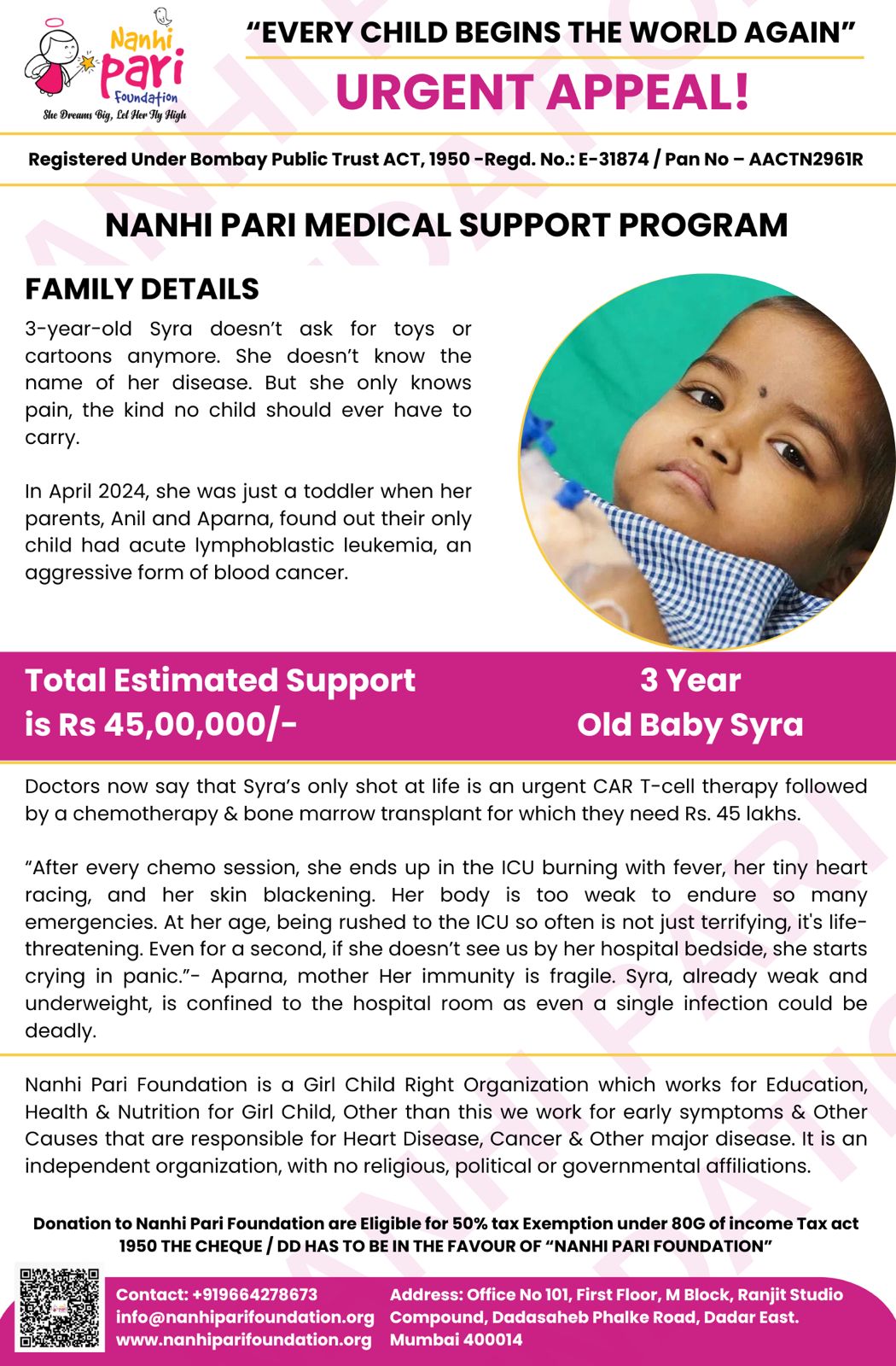 Nanhi Pari Foundation
She Dreams Big, Let Her Fly High

“EVERY CHILD BEGINS THE WORLD AGAIN”

URGENT APPEAL!

Registered Under Bombay Public Trust ACT, 1950 -Regd. No.: E-31874 / Pan No – AACTN2961R

NANHI PARI MEDICAL SUPPORT PROGRAM

FAMILY DETAILS

3-year-old Syra doesn’t ask for toys or cartoons anymore. She doesn’t know the name of her disease. But she only knows pain, the kind no child should ever have to carry.

In April 2024, she was just a toddler when her parents, Anil and Aparna, found out their only child had acute lymphoblastic leukemia, an aggressive form of blood cancer.

Total Estimated Support is Rs 45,00,000/-

3 Year Old Baby Syra

Doctors now say that Syra’s only shot at life is an urgent CAR T-cell therapy followed by a chemotherapy & bone marrow transplant for which they need Rs. 45 lakhs.

“After every chemo session, she ends up in the ICU burning with fever, her tiny heart racing, and her skin blackening. Her body is too weak to endure so many emergencies. At her age, being rushed to the ICU so often is not just terrifying, it's life-threatening. Even for a second, if she doesn’t see us by her hospital bedside, she starts crying in panic.”- Aparna, mother Her immunity is fragile. Syra, already weak and underweight, is confined to the hospital room as even a single infection could be deadly.

Nanhi Pari Foundation is a Girl Child Right Organization which works for Education, Health & Nutrition for Girl Child, Other than this we work for early symptoms & Other Causes that are responsible for Heart Disease, Cancer & Other major disease. It is an independent organization, with no religious, political or governmental affiliations.

Donation to Nanhi Pari Foundation are Eligible for 50% tax Exemption under 80G of income Tax act 1950 THE CHEQUE / DD HAS TO BE IN THE FAVOUR OF “NANHI PARI FOUNDATION”

Contact: +919664278673
info@nanhiparifoundation.org
www.nanhiparifoundation.org

Address: Office No 101, First Floor, M Block, Ranjit Studio Compound, Dadasaheb Phalke Road, Dadar East. Mumbai 400014